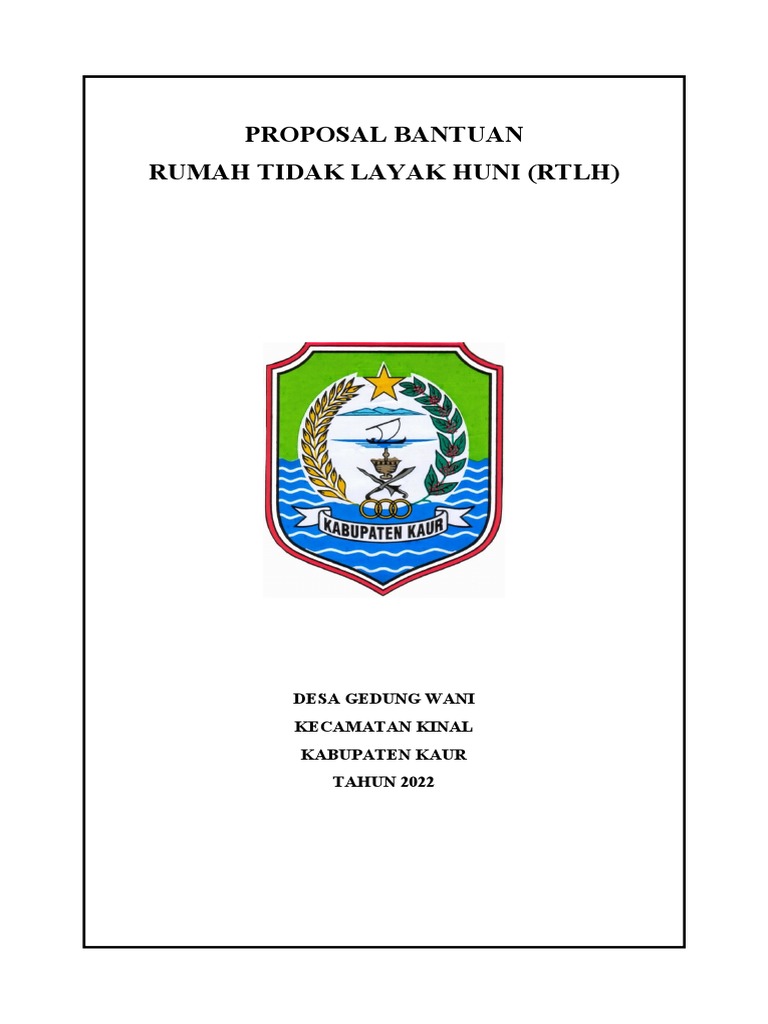 PROPOSAL BANTUAN
RUMAH TIDAK LAYAK HUNI (RTLH)

KABUPATEN KAUR

DESA GEDUNG WANI
KECAMATAN KINAL
KABUPATEN KAUR
TAHUN 2022